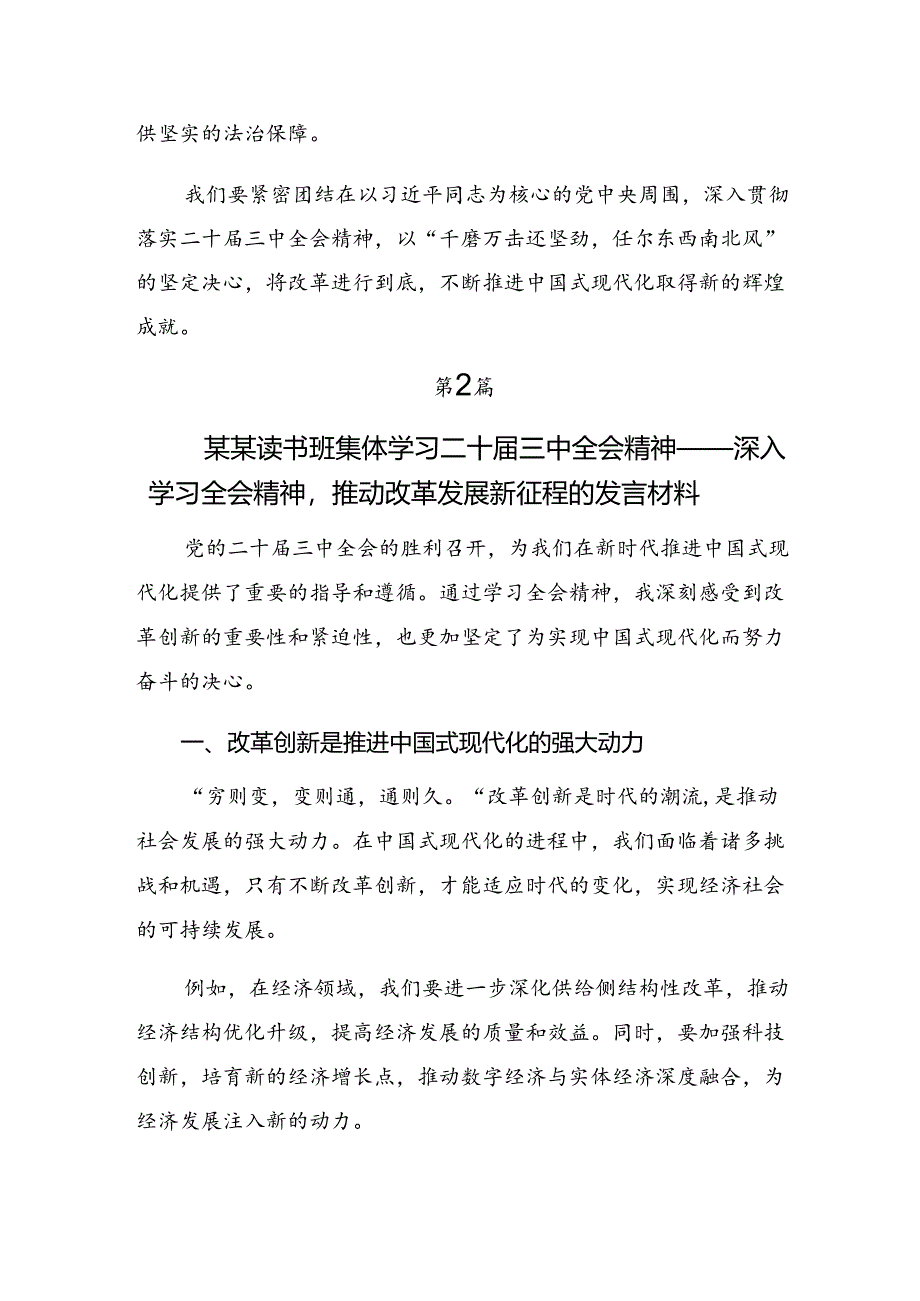 供坚实的法治保障。

我们要紧密团结在以习近平同志为核心的党中央周围，深入贯彻落实二十届三中全会精神，以“千磨万击还坚劲，任尔东西南北风”的坚定决心，将改革进行到底，不断推进中国式现代化取得新的辉煌成就。

第2篇

某某读书班集体学习二十届三中全会精神——深入学习全会精神，推动改革发展新征程的发言材料

党的二十届三中全会的胜利召开，为我们在新时代推进中国式现代化提供了重要的指导和遵循。通过学习全会精神，我深刻感受到改革创新的重要性和紧迫性，也更加坚定了为实现中国式现代化而努力奋斗的决心。

一、改革创新是推进中国式现代化的强大动力

“穷则变，变则通，通则久。“改革创新是时代的潮流，是推动社会发展的强大动力。在中国式现代化的进程中，我们面临着诸多挑战和机遇，只有不断改革创新，才能适应时代的变化，实现经济社会的可持续发展。

例如，在经济领域，我们要进一步深化供给侧结构性改革，推动经济结构优化升级，提高经济发展的质量和效益。同时，要加强科技创新，培育新的经济增长点，推动数字经济与实体经济深度融合，为经济发展注入新的动力。